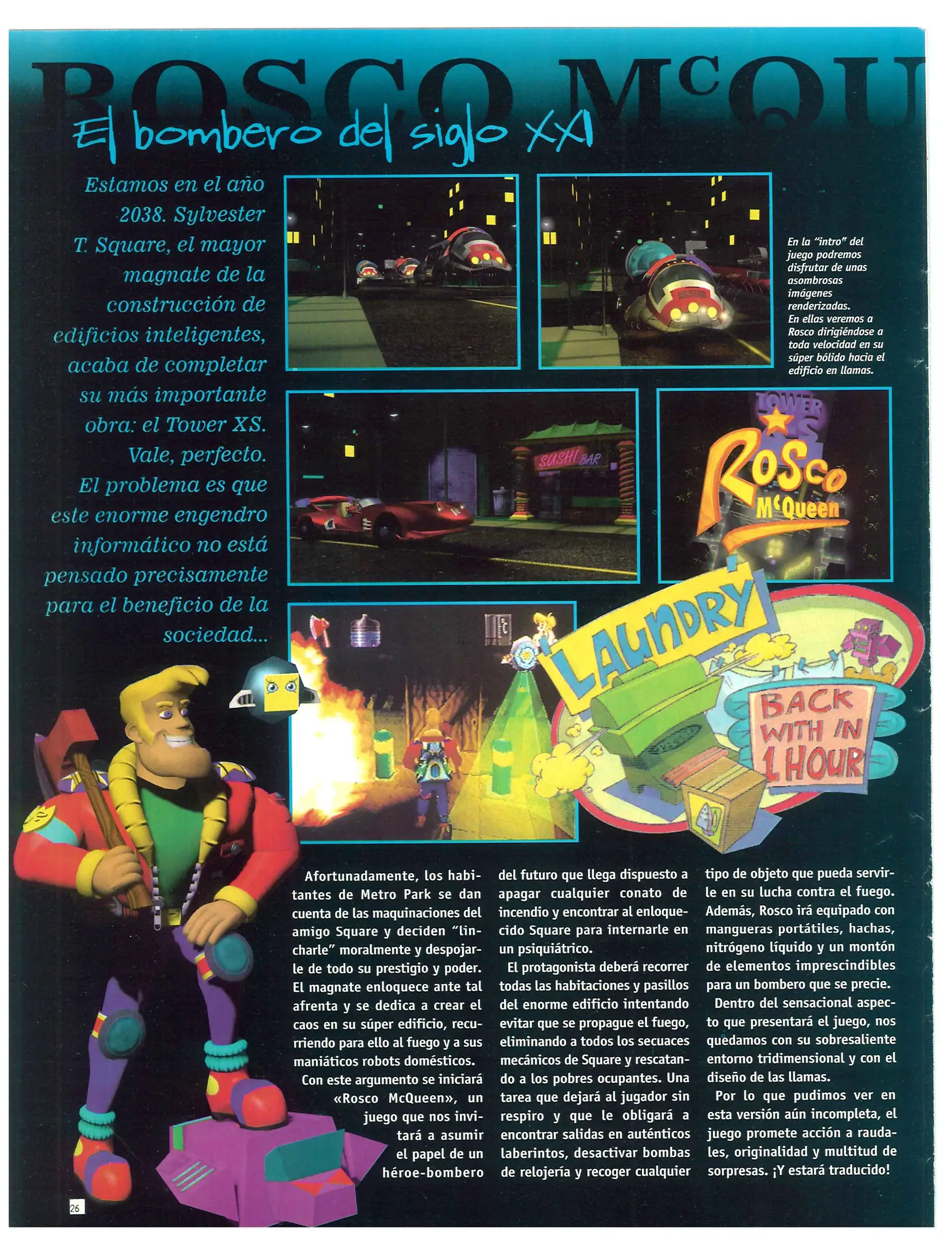 ROSCO McQU

El bombero del siglo XXI

Estamos en el año 2038. Sylvester T. Square, el mayor magnate de la construcción de edificios inteligentes, acaba de completar su más importante obra: el Tower XS. Vale, perfecto. El problema es que este enorme engendro informático no está pensado precisamente para el beneficio de la sociedad...

En la "intro" del juego podremos disfrutar de unas asombrosas imágenes renderizadas. En ellas veremos a Rosco dirigiéndose a toda velocidad en su súper bólido hacia el edificio en llamas.

SUSHI BAR

TOWER XS

Rosco McQueen

LAUNDRY

BACK WITH IN 1 HOUR

Afortunadamente, los habitantes de Metro Park se dan cuenta de las maquinaciones del amigo Square y deciden "lincharle" moralmente y despojarle de todo su prestigio y poder. El magnate enloquece ante tal afrenta y se dedica a crear el caos en su súper edificio, recurriendo para ello al fuego y a sus maniáticos robots domésticos.

Con este argumento se iniciará «Rosco McQueen», un juego que nos invitará a asumir el papel de un héroe-bombero del futuro que llega dispuesto a apagar cualquier conato de incendio y encontrar al enloquecido Square para internarle en un psiquiátrico.

El protagonista deberá recorrer todas las habitaciones y pasillos del enorme edificio intentando evitar que se propague el fuego, eliminando a todos los secuaces mecánicos de Square y rescatando a los pobres ocupantes. Una tarea que dejará al jugador sin respiro y que le obligará a encontrar salidas en auténticos laberintos, desactivar bombas de relojería y recoger cualquier tipo de objeto que pueda servirle en su lucha contra el fuego. Además, Rosco irá equipado con mangueras portátiles, hachas, nitrógeno líquido y un montón de elementos imprescindibles para un bombero que se precie.

Dentro del sensacional aspecto que presentará el juego, nos quedamos con su sobresaliente entorno tridimensional y con el diseño de las llamas.

Por lo que pudimos ver en esta versión aún incompleta, el juego promete acción a raudales, originalidad y multitud de sorpresas. ¡Y estará traducido!

26